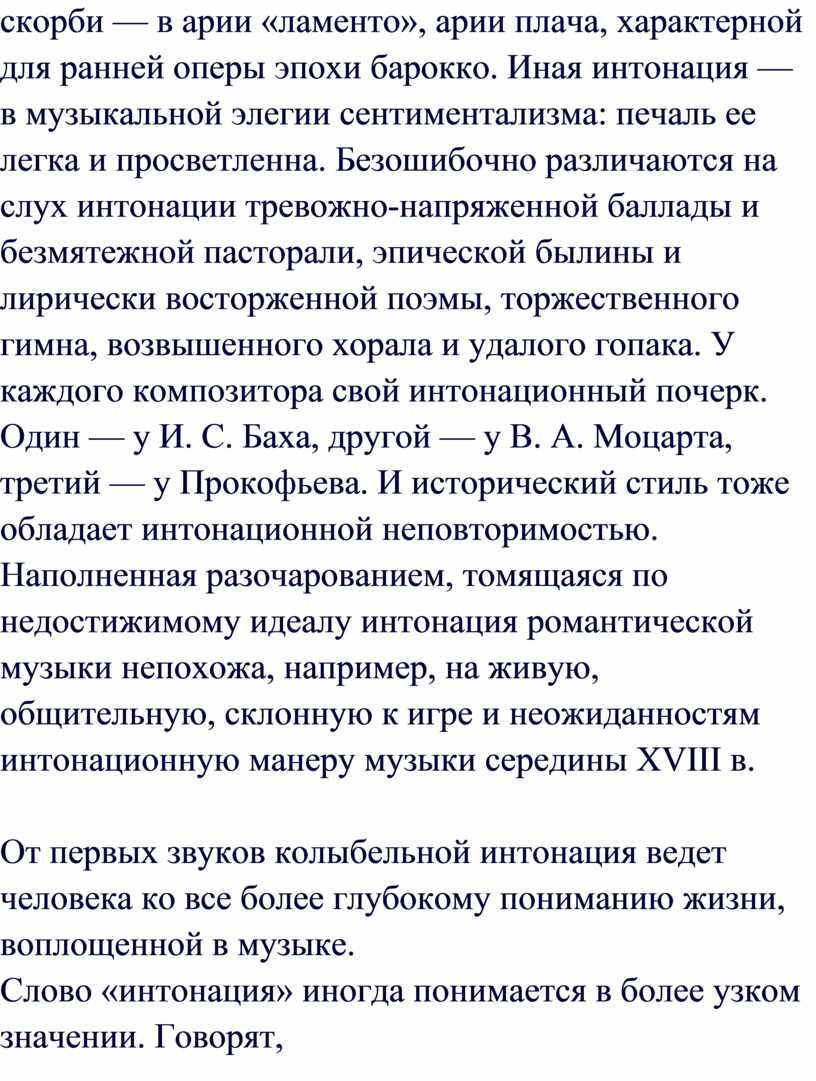 скорби — в арии «ламенто», арии плача, характерной для ранней оперы эпохи барокко. Иная интонация — в музыкальной элегии сентиментализма: печаль ее легка и просветленна. Безошибочно различаются на слух интонации тревожно-напряженной баллады и безмятежной пасторали, эпической былины и лирически восторженной поэмы, торжественного гимна, возвышенного хорала и удалого гопака. У каждого композитора свой интонационный почерк. Один — у И. С. Баха, другой — у В. А. Моцарта, третий — у Прокофьева. И исторический стиль тоже обладает интонационной неповторимостью. Наполненная разочарованием, томящаяся по недостижимому идеалу интонация романтической музыки непохожа, например, на живую, общительную, склонную к игре и неожиданностям интонационную манеру музыки середины XVIII в.

От первых звуков колыбельной интонация ведет человека ко все более глубокому пониманию жизни, воплощенной в музыке.
Слово «интонация» иногда понимается в более узком значении. Говорят,